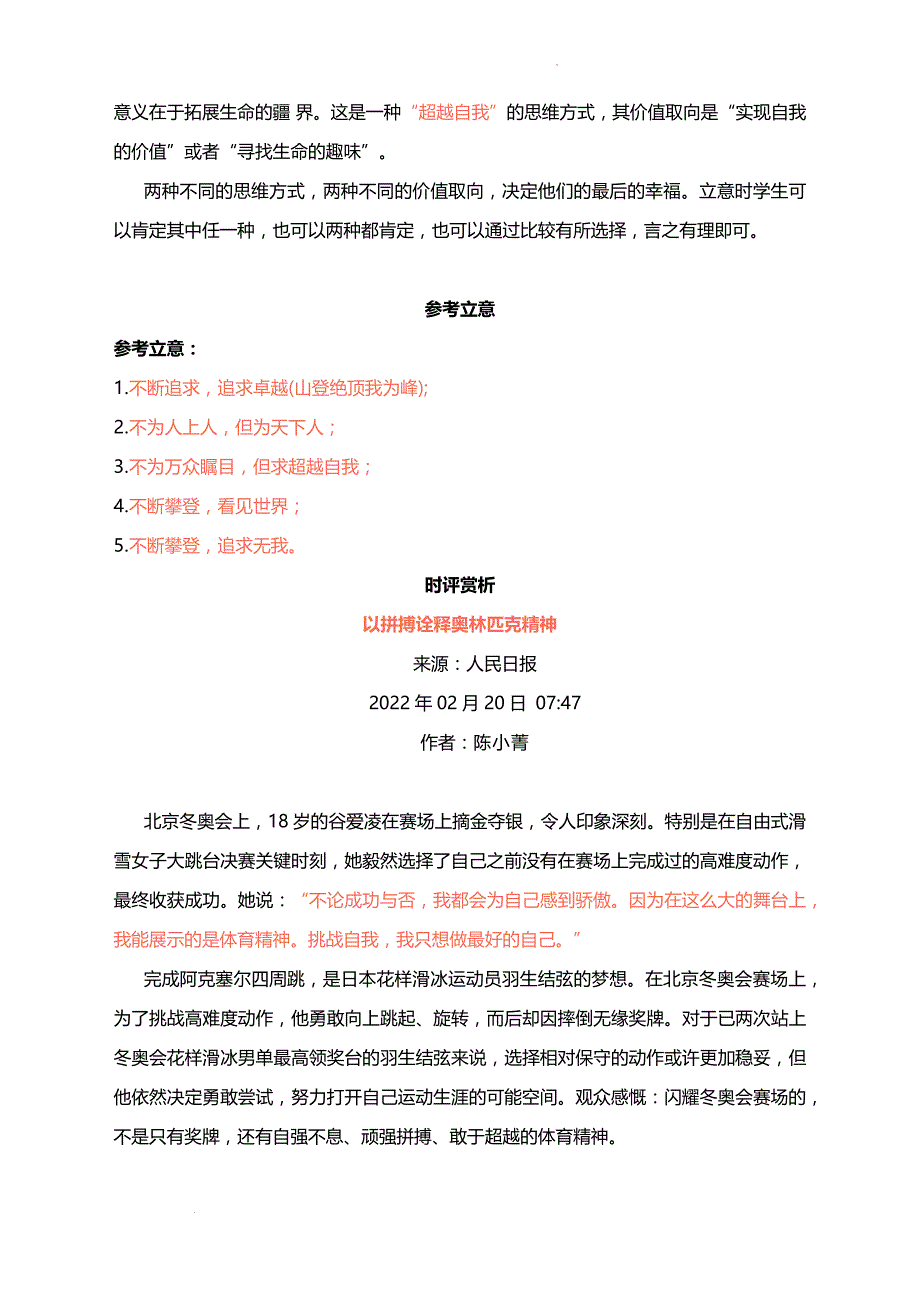 意义在于拓展生命的疆 界。这是一种“超越自我”的思维方式，其价值取向是“实现自我的价值”或者“寻找生命的趣味”。

两种不同的思维方式，两种不同的价值取向，决定他们的最后的幸福。立意时学生可以肯定其中任一种，也可以两种都肯定，也可以通过比较有所选择，言之有理即可。

参考立意

参考立意：

1.不断追求，追求卓越(山登绝顶我为峰);

2.不为人上人，但为天下人；

3.不为万众瞩目，但求超越自我；

4.不断攀登，看见世界；

5.不断攀登，追求无我。

时评赏析

以拼搏诠释奥林匹克精神

来源：人民日报

2022 年 02 月 20 日 07:47

作者：陈小菁

北京冬奥会上，18 岁的谷爱凌在赛场上摘金夺银，令人印象深刻。特别是在自由式滑雪女子大跳台决赛关键时刻，她毅然选择了自己之前没有在赛场上完成过的高难度动作，最终收获成功。她说：“不论成功与否，我都会为自己感到骄傲。因为在这么大的舞台上，我能展示的是体育精神。挑战自我，我只想做最好的自己。”

完成阿克塞尔四周跳，是日本花样滑冰运动员羽生结弦的梦想。在北京冬奥会赛场上，为了挑战高难度动作，他勇敢向上跳起、旋转，而后却因摔倒无缘奖牌。对于已两次站上冬奥会花样滑冰男单最高领奖台的羽生结弦来说，选择相对保守的动作或许更加稳妥，但他依然决定勇敢尝试，努力打开自己运动生涯的可能空间。观众感慨：闪耀冬奥会赛场的，不是只有奖牌，还有自强不息、顽强拼搏、敢于超越的体育精神。